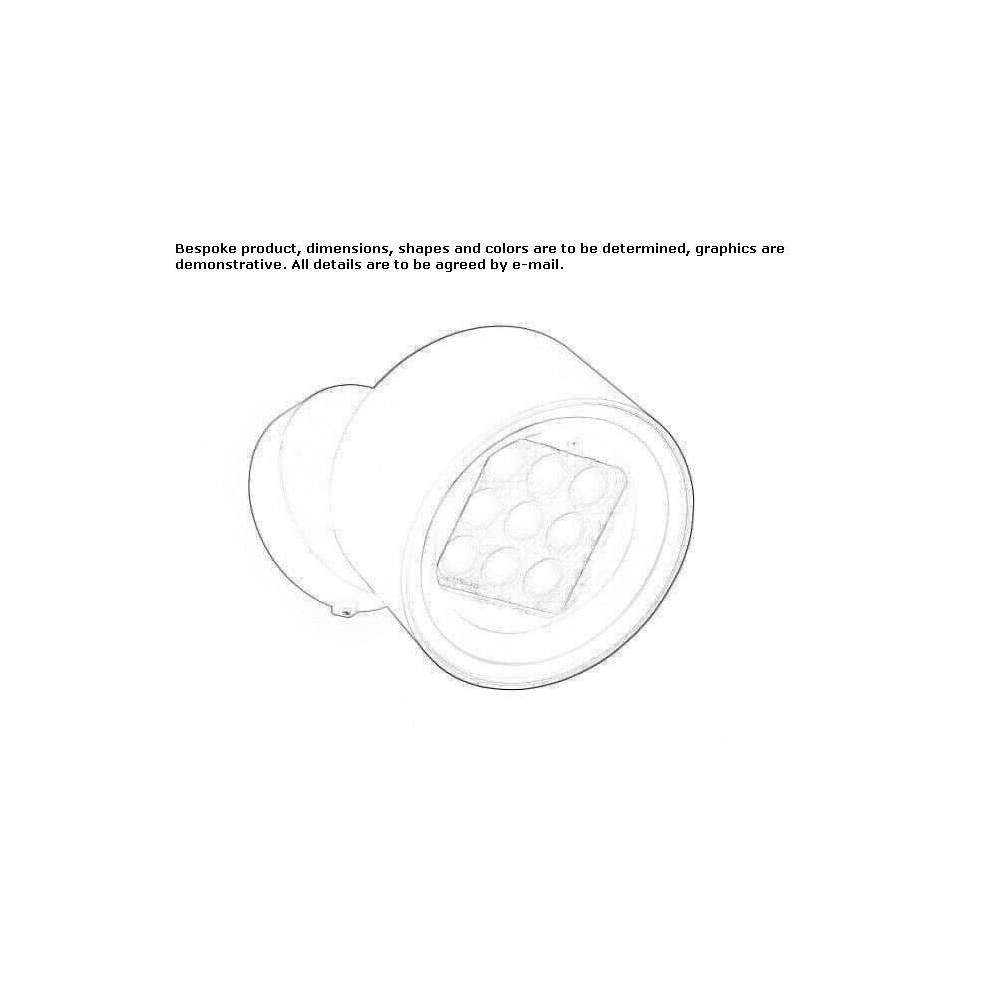 Bespoke product, dimensions, shapes and colors are to be determined, graphics are demonstrative. All details are to be agreed by e-mail.